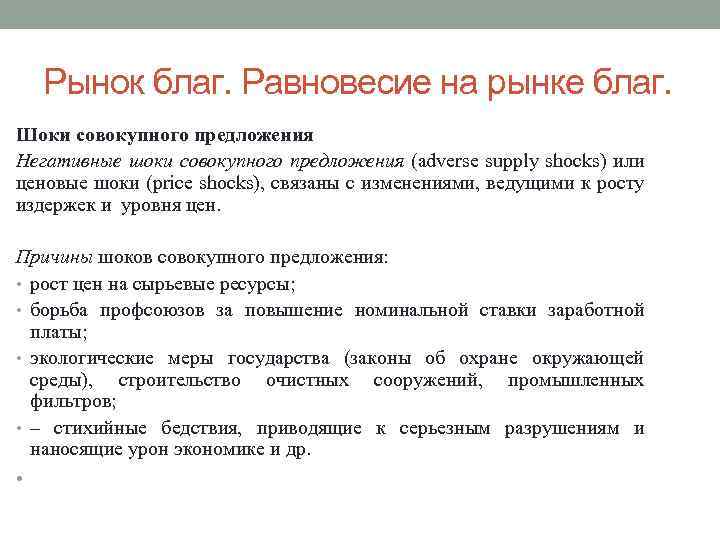 Рынок благ. Равновесие на рынке благ.

Шоки совокупного предложения

Негативные шоки совокупного предложения (adverse supply shocks) или ценовые шоки (price shocks), связаны с изменениями, ведущими к росту издержек и уровня цен.

Причины шоков совокупного предложения:

• рост цен на сырьевые ресурсы;
• борьба профсоюзов за повышение номинальной ставки заработной платы;
• экологические меры государства (законы об охране окружающей среды), строительство очистных сооружений, промышленных фильтров;
• – стихийные бедствия, приводящие к серьезным разрушениям и наносящие урон экономике и др.
•